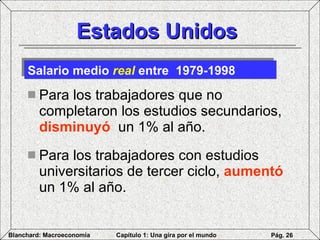 Estados Unidos

Salario medio real entre 1979-1998

Para los trabajadores que no completaron los estudios secundarios, disminuyó un 1% al año.

Para los trabajadores con estudios universitarios de tercer ciclo, aumentó un 1% al año.

Blanchard: Macroeconomía

Capítulo 1: Una gira por el mundo

Pág. 26